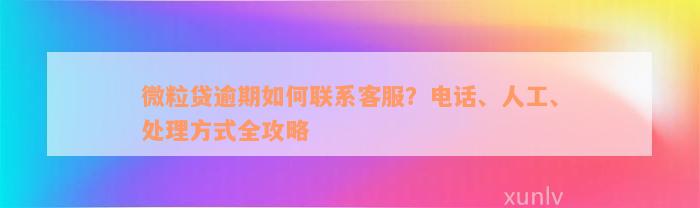 微粒贷逾期如何联系客服？电话、人工、处理方式全攻略

xunlv